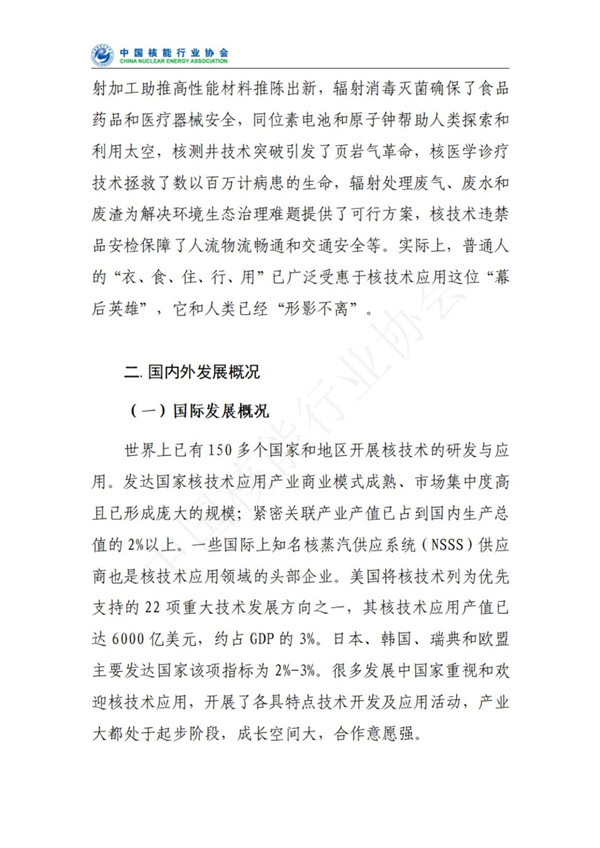 中国核能行业协会
CHINA NUCLEAR ENERGY ASSOCIATION

射加工助推高性能材料推陈出新，辐射消毒灭菌确保了食品药品和医疗器械安全，同位素电池和原子钟帮助人类探索和利用太空，核测井技术突破引发了页岩气革命，核医学诊疗技术拯救了数以百万计病患的生命，辐射处理废气、废水和废渣为解决环境生态治理难题提供了可行方案，核技术违禁品安检保障了人流物流畅通和交通安全等。实际上，普通人的“衣、食、住、行、用”已广泛受惠于核技术应用这位“幕后英雄”，它和人类已经“形影不离”。

二. 国内外发展概况

（一）国际发展概况

世界上已有 150 多个国家和地区开展核技术的研发与应用。发达国家核技术应用产业商业模式成熟、市场集中度高且已形成庞大的规模；紧密关联产业产值已占到国内生产总值的 2%以上。一些国际上知名核蒸汽供应系统（NSSS）供应商也是核技术应用领域的头部企业。美国将核技术列为优先支持的 22 项重大技术发展方向之一，其核技术应用产值已达 6000 亿美元，约占 GDP 的 3%。日本、韩国、瑞典和欧盟主要发达国家该项指标为 2%-3%。很多发展中国家重视和欢迎核技术应用，开展了各具特点技术开发及应用活动，产业大都处于起步阶段，成长空间大，合作意愿强。

中国核能行业协会